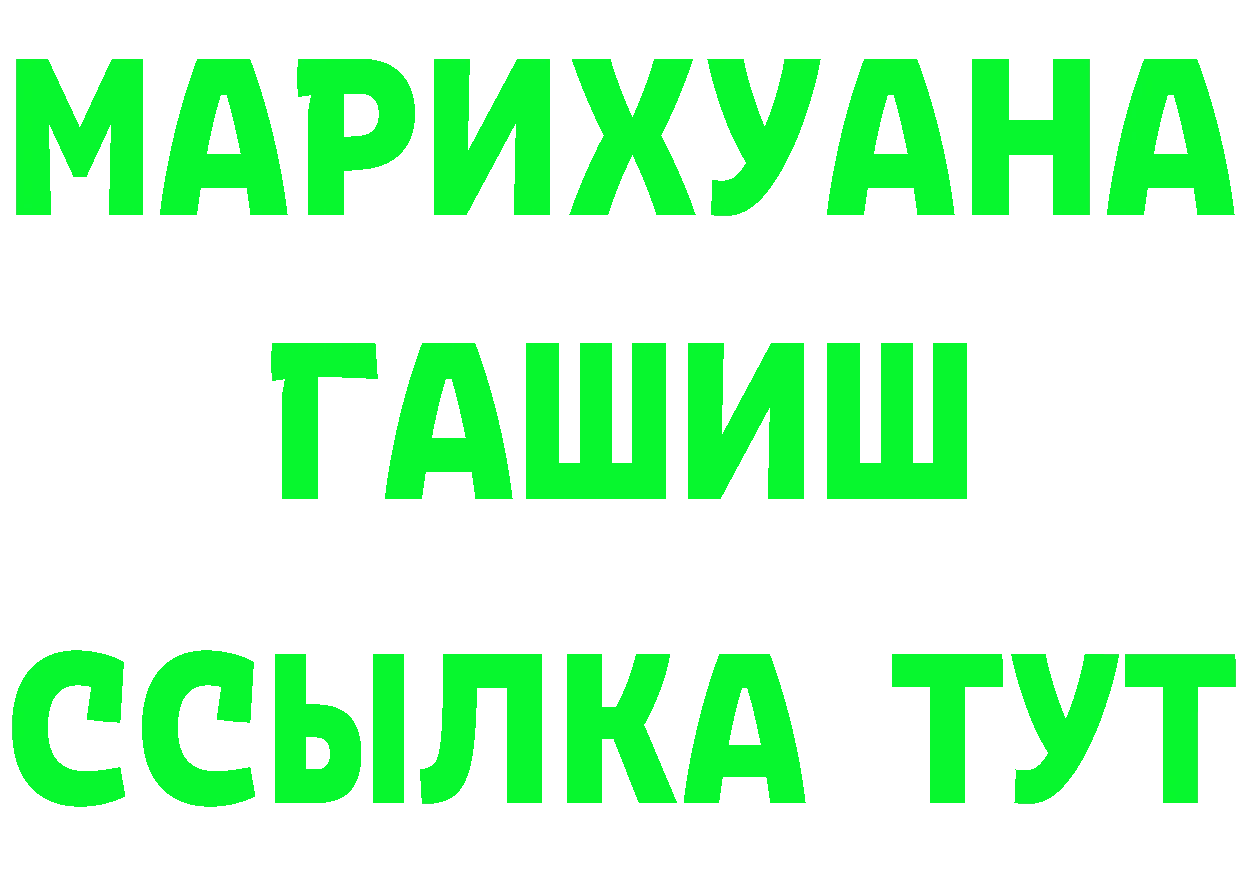 МАРИХУАНА
ГАШИШ
ССЫЛКА ТУТ